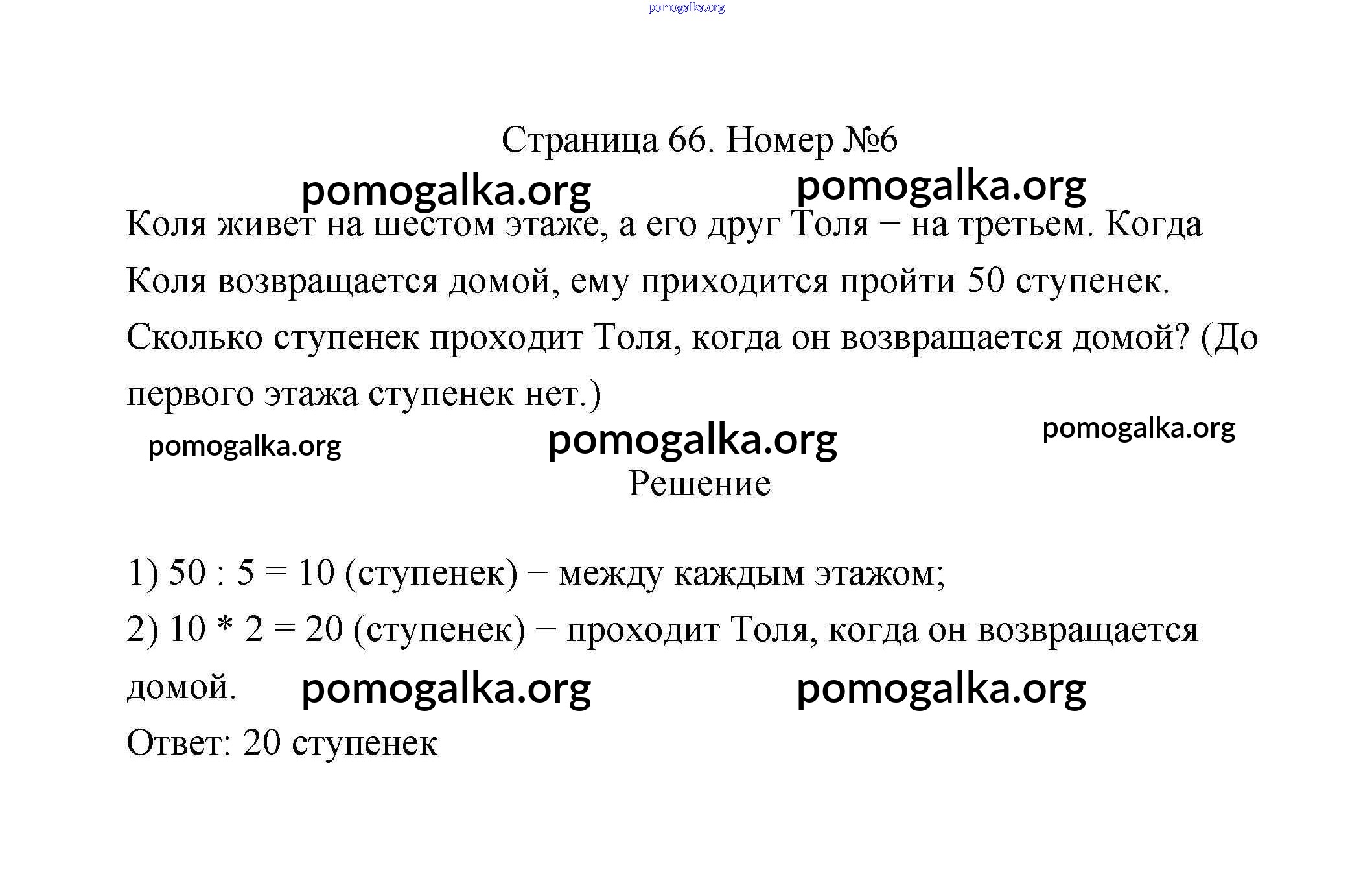 pomogalka.org

Страница 66. Номер №6

pomogalka.org pomogalka.org

Коля живет на шестом этаже, а его друг Толя − на третьем. Когда Коля возвращается домой, ему приходится пройти 50 ступенек. Сколько ступенек проходит Толя, когда он возвращается домой? (До первого этажа ступенек нет.)

pomogalka.org pomogalka.org pomogalka.org

Решение

1) 50 : 5 = 10 (ступенек) − между каждым этажом;

2) 10 * 2 = 20 (ступенек) − проходит Толя, когда он возвращается домой. pomogalka.org pomogalka.org

Ответ: 20 ступенек